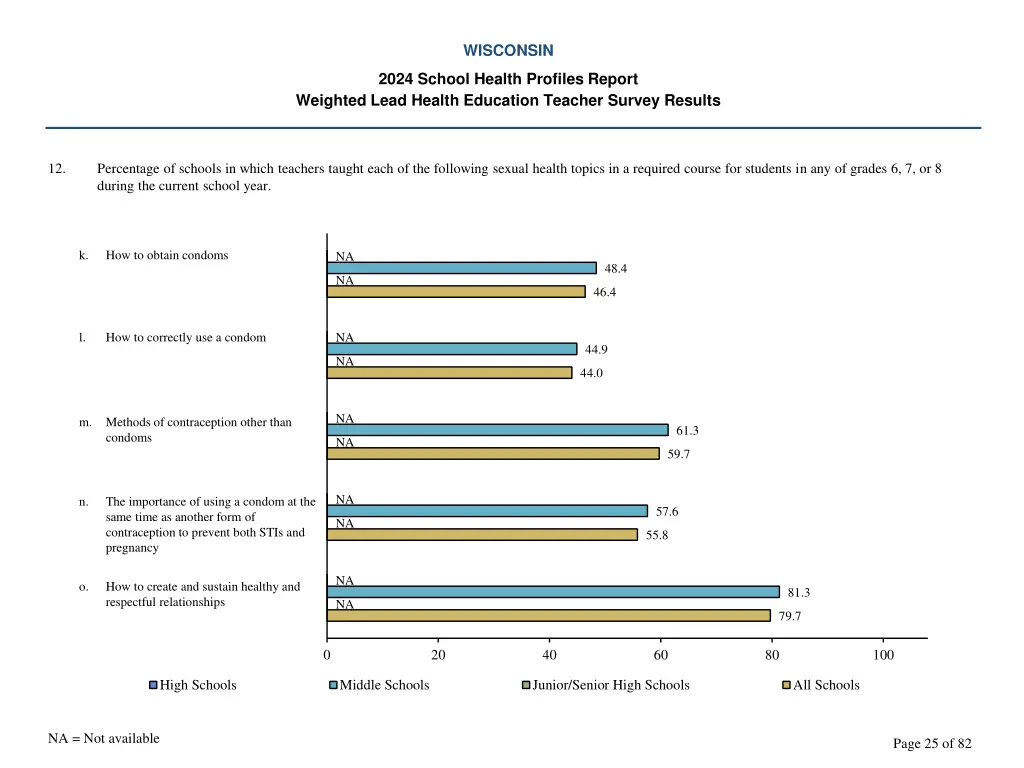 WISCONSIN

2024 School Health Profiles Report
Weighted Lead Health Education Teacher Survey Results

12. Percentage of schools in which teachers taught each of the following sexual health topics in a required course for students in any of grades 6, 7, or 8 during the current school year.

k. How to obtain condoms

NA
48.4
NA
46.4

l. How to correctly use a condom

NA
44.9
NA
44.0

m. Methods of contraception other than condoms

NA
61.3
NA
59.7

n. The importance of using a condom at the same time as another form of contraception to prevent both STIs and pregnancy

NA
57.6
NA
55.8

o. How to create and sustain healthy and respectful relationships

NA
81.3
NA
79.7

0 20 40 60 80 100

High Schools Middle Schools Junior/Senior High Schools All Schools

NA = Not available

Page 25 of 82